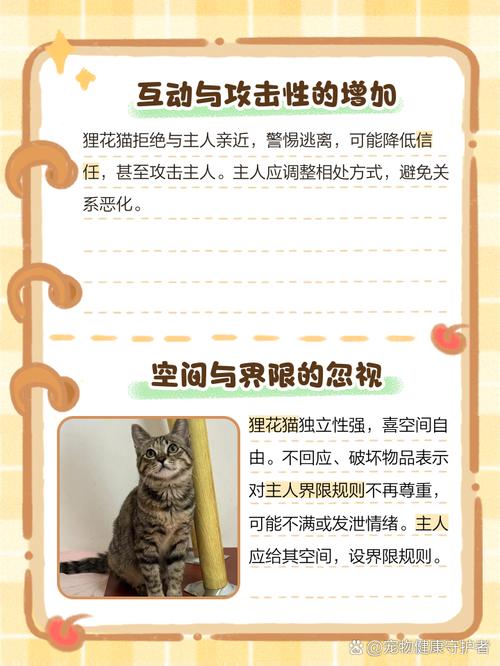 互动与攻击性的增加

狸花猫拒绝与主人亲近，警惕逃离，可能降低信任，甚至攻击主人。主人应调整相处方式，避免关系恶化。

空间与界限的忽视

狸花猫独立性强，喜空间自由。不回应、破坏物品表示对主人界限规则不再尊重，可能不满或发泄情绪。主人应给其空间，设界限规则。

@宠物健康守护者